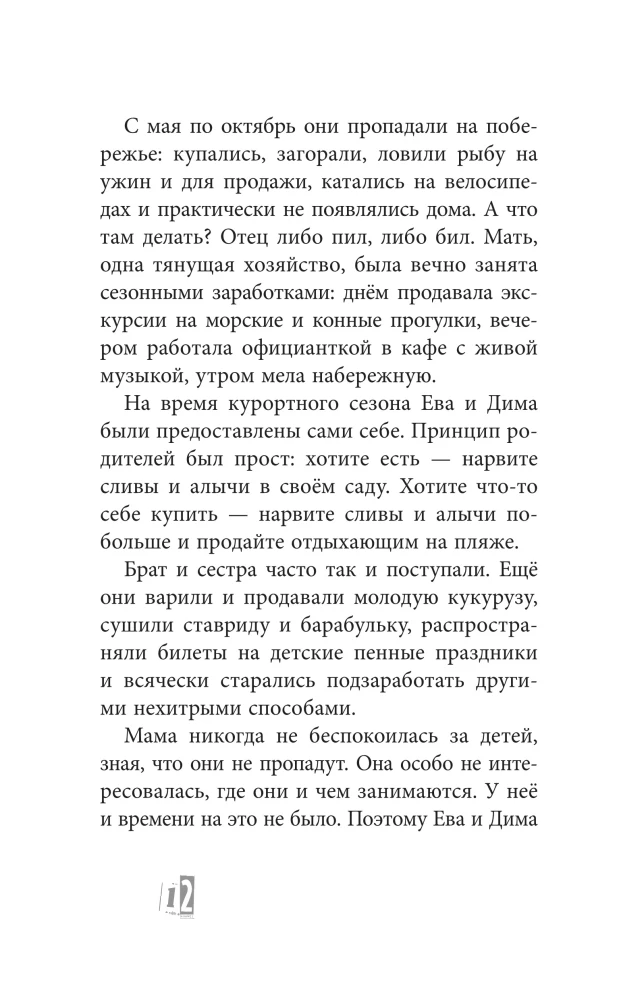 С мая по октябрь они пропадали на побережье: купались, загорали, ловили рыбу на ужин и для продажи, катались на велосипедах и практически не появлялись дома. А что там делать? Отец либо пил, либо бил. Мать, одна тянущая хозяйство, была вечно занята сезонными заработками: днём продавала экскурсии на морские и конные прогулки, вечером работала официанткой в кафе с живой музыкой, утром мела набережную.

На время курортного сезона Ева и Дима были предоставлены сами себе. Принцип родителей был прост: хотите есть — нарвите сливы и алычи в своём саду. Хотите что-то себе купить — нарвите сливы и алычи побольше и продайте отдыхающим на пляже.

Брат и сестра часто так и поступали. Ещё они варили и продавали молодую кукурузу, сушили ставриду и барабульку, распространяли билеты на детские пенные праздники и всячески старались подзаработать другими нехитрыми способами.

Мама никогда не беспокоилась за детей, зная, что они не пропадут. Она особо не интересовалась, где они и чем занимаются. У неё и времени на это не было. Поэтому Ева и Дима

12